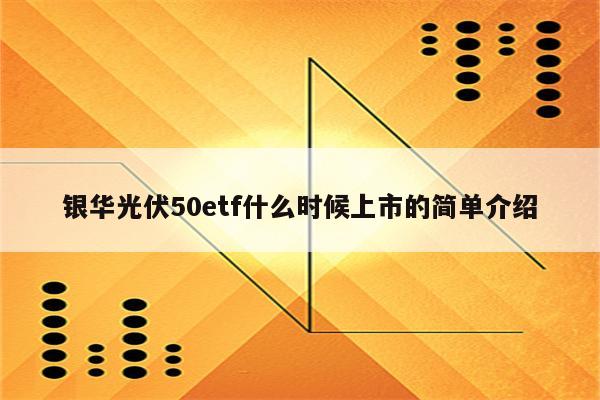 银华光伏50etf什么时候上市的简单介绍